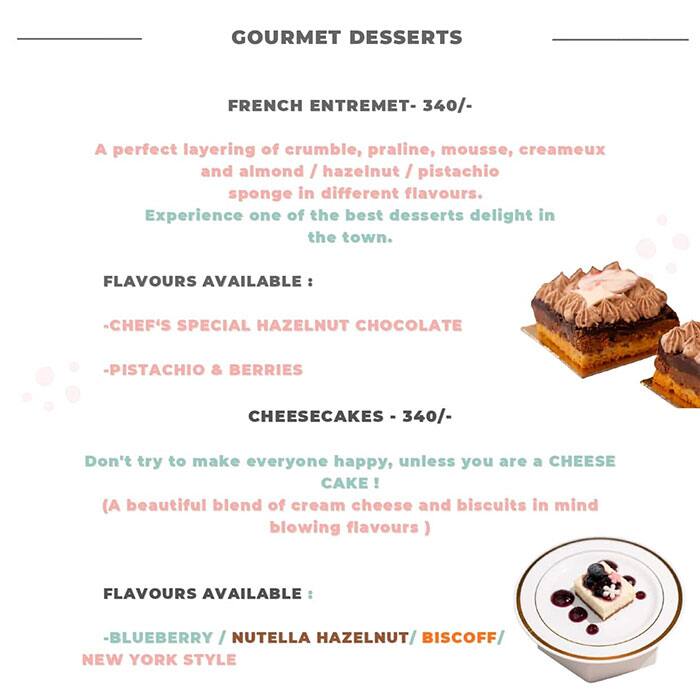 GOURMET DESSERTS

FRENCH ENTREMET- 340/-

A perfect layering of crumble, praline, mousse, creameux and almond / hazelnut / pistachio sponge in different flavours.
Experience one of the best desserts delight in the town.

FLAVOURS AVAILABLE :

-CHEF'S SPECIAL HAZELNUT CHOCOLATE

-PISTACHIO & BERRIES

CHEESECAKES - 340/-

Don't try to make everyone happy, unless you are a CHEESE CAKE !
(A beautiful blend of cream cheese and biscuits in mind blowing flavours )

FLAVOURS AVAILABLE :

-BLUEBERRY / NUTELLA HAZELNUT/ BISCOFF/ NEW YORK STYLE